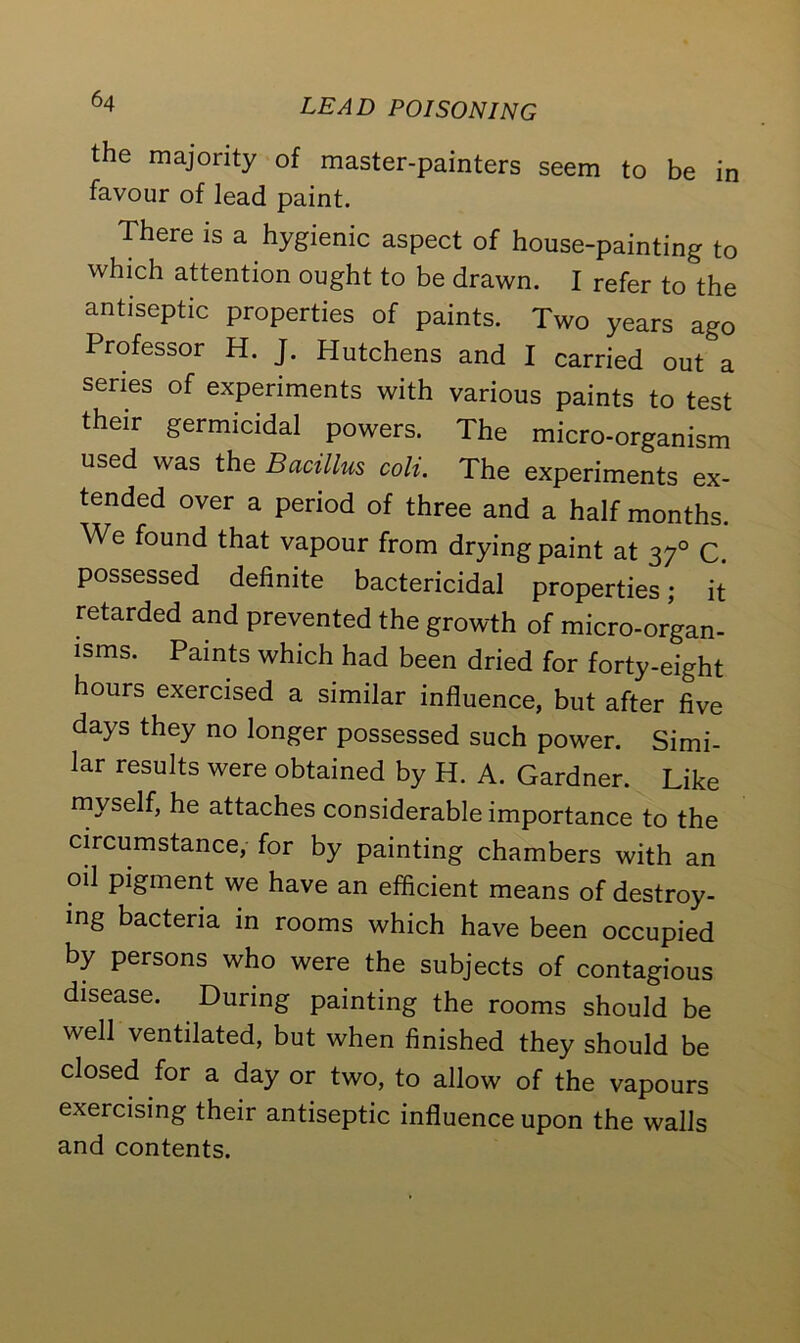 64 LEAD POISONING

the majority of master-painters seem to be in favour of lead paint.

There is a hygienic aspect of house-painting to which attention ought to be drawn. I refer to the antiseptic properties of paints. Two years ago Professor H. J. Hutchens and I carried out a series of experiments with various paints to test their germicidal powers. The micro-organism used was the Bacillus coli. The experiments extended over a period of three and a half months. We found that vapour from drying paint at 37° C. possessed definite bactericidal properties; it retarded and prevented the growth of micro-organisms. Paints which had been dried for forty-eight hours exercised a similar influence, but after five days they no longer possessed such power. Similar results were obtained by H. A. Gardner. Like myself, he attaches considerable importance to the circumstance, for by painting chambers with an oil pigment we have an efficient means of destroying bacteria in rooms which have been occupied by persons who were the subjects of contagious disease. During painting the rooms should be well ventilated, but when finished they should be closed for a day or two, to allow of the vapours exercising their antiseptic influence upon the walls and contents.